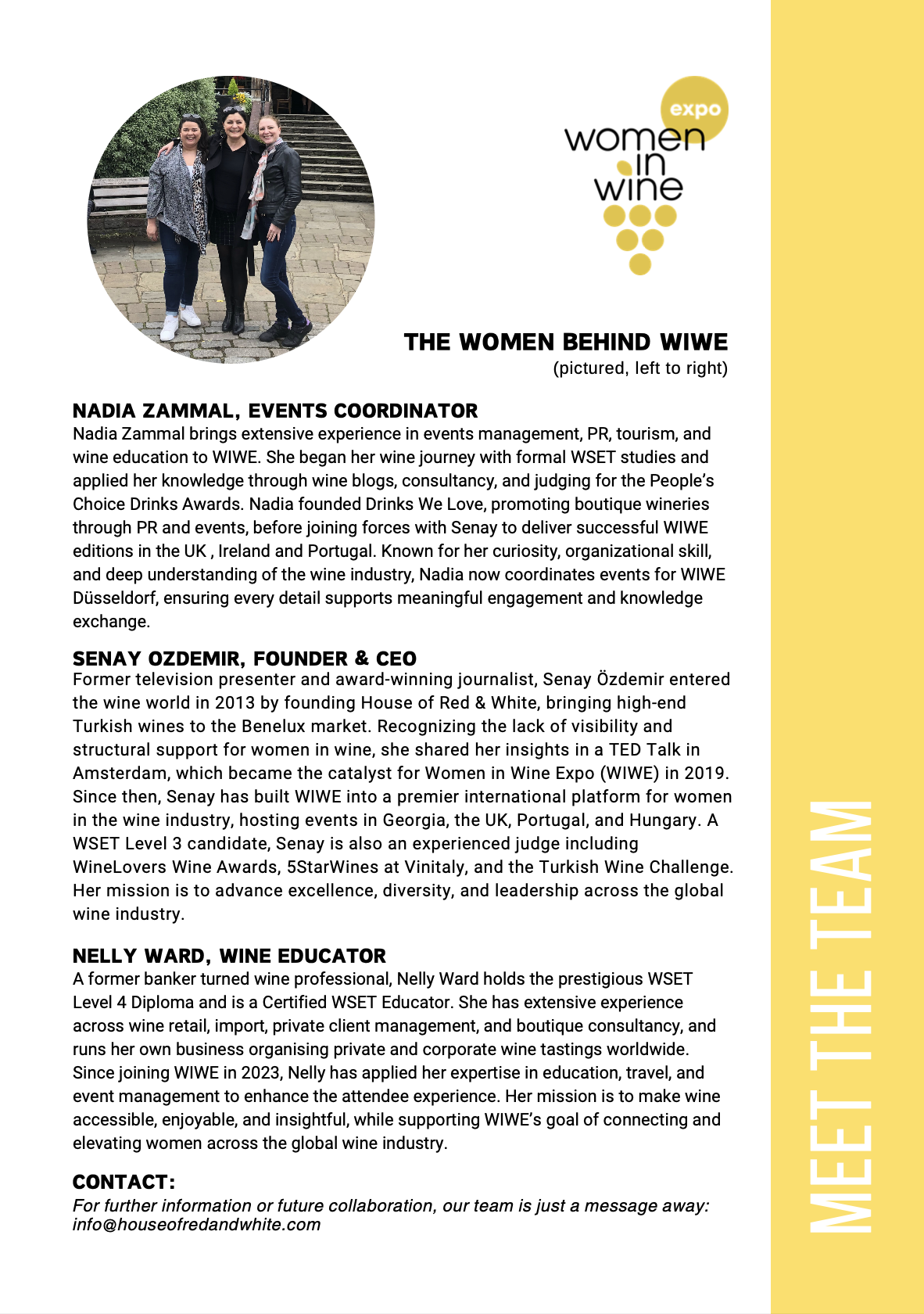 expo
women in wine

THE WOMEN BEHIND WIWE
(pictured, left to right)

NADIA ZAMMAL, EVENTS COORDINATOR
Nadia Zammal brings extensive experience in events management, PR, tourism, and wine education to WIWE. She began her wine journey with formal WSET studies and applied her knowledge through wine blogs, consultancy, and judging for the People's Choice Drinks Awards. Nadia founded Drinks We Love, promoting boutique wineries through PR and events, before joining forces with Senay to deliver successful WIWE editions in the UK , Ireland and Portugal. Known for her curiosity, organizational skill, and deep understanding of the wine industry, Nadia now coordinates events for WIWE Düsseldorf, ensuring every detail supports meaningful engagement and knowledge exchange.

SENAY OZDEMIR, FOUNDER & CEO
Former television presenter and award-winning journalist, Senay Özdemir entered the wine world in 2013 by founding House of Red & White, bringing high-end Turkish wines to the Benelux market. Recognizing the lack of visibility and structural support for women in wine, she shared her insights in a TED Talk in Amsterdam, which became the catalyst for Women in Wine Expo (WIWE) in 2019. Since then, Senay has built WIWE into a premier international platform for women in the wine industry, hosting events in Georgia, the UK, Portugal, and Hungary. A WSET Level 3 candidate, Senay is also an experienced judge including WineLovers Wine Awards, 5StarWines at Vinitaly, and the Turkish Wine Challenge. Her mission is to advance excellence, diversity, and leadership across the global wine industry.

NELLY WARD, WINE EDUCATOR
A former banker turned wine professional, Nelly Ward holds the prestigious WSET Level 4 Diploma and is a Certified WSET Educator. She has extensive experience across wine retail, import, private client management, and boutique consultancy, and runs her own business organising private and corporate wine tastings worldwide. Since joining WIWE in 2023, Nelly has applied her expertise in education, travel, and event management to enhance the attendee experience. Her mission is to make wine accessible, enjoyable, and insightful, while supporting WIWE's goal of connecting and elevating women across the global wine industry.

CONTACT:
For further information or future collaboration, our team is just a message away: info@houseofredandwhite.com

MEET THE TEAM